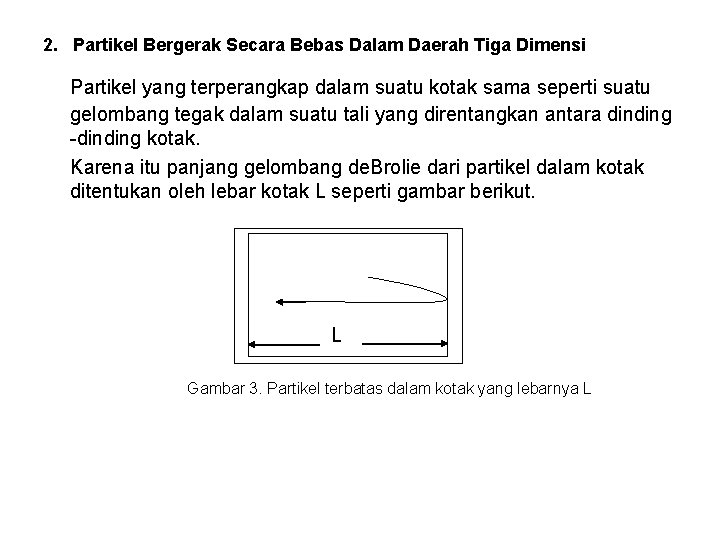 2. Partikel Bergerak Secara Bebas Dalam Daerah Tiga Dimensi

Partikel yang terperangkap dalam suatu kotak sama seperti suatu gelombang tegak dalam suatu tali yang direntangkan antara dinding -dinding kotak.

Karena itu panjang gelombang deBrolie dari partikel dalam kotak ditentukan oleh lebar kotak L seperti gambar berikut.

L

Gambar 3. Partikel terbatas dalam kotak yang lebarnya L